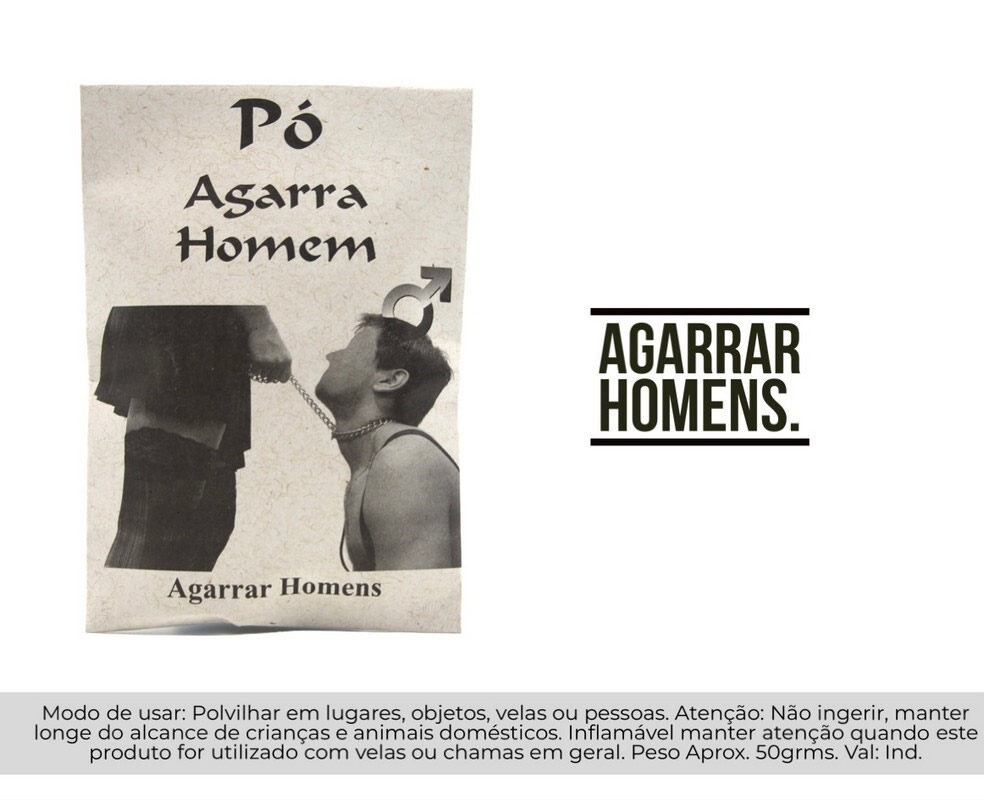 Pó
Agarra
Homem

Agarrar Homens

AGARRAR
HOMENS.

Modo de usar: Polvilhar em lugares, objetos, velas ou pessoas. Atenção: Não ingerir, manter longe do alcance de crianças e animais domésticos. Inflamável manter atenção quando este produto for utilizado com velas ou chamas em geral. Peso Aprox. 50grms. Val: Ind.